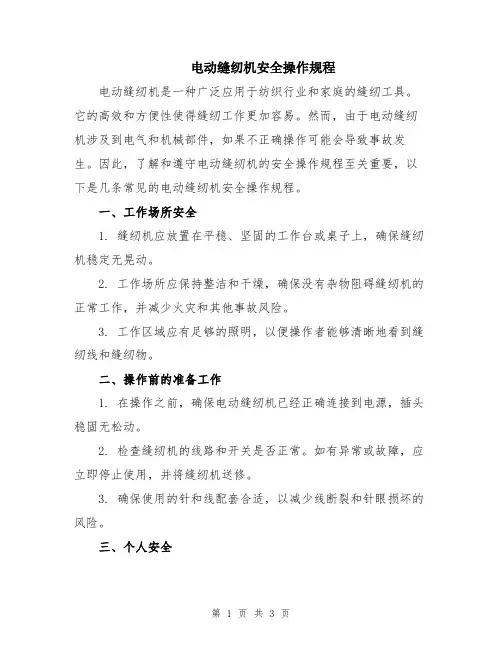 电动缝纫机安全操作规程

电动缝纫机是一种广泛应用于纺织行业和家庭的缝纫工具。它的高效和方便性使得缝纫工作更加容易。然而，由于电动缝纫机涉及到电气和机械部件，如果不正确操作可能会导致事故发生。因此，了解和遵守电动缝纫机的安全操作规程至关重要，以下是几条常见的电动缝纫机安全操作规程。

一、工作场所安全

1. 缝纫机应放置在平稳、坚固的工作台或桌子上，确保缝纫机稳定无晃动。

2. 工作场所应保持整洁和干燥，确保没有杂物阻碍缝纫机的正常工作，并减少火灾和其他事故风险。

3. 工作区域应有足够的照明，以便操作者能够清晰地看到缝纫线和缝纫物。

二、操作前的准备工作

1. 在操作之前，确保电动缝纫机已经正确连接到电源，插头稳固无松动。

2. 检查缝纫机的线路和开关是否正常。如有异常或故障，应立即停止使用，并将缝纫机送修。

3. 确保使用的针和线配套合适，以减少线断裂和针眼损坏的风险。

三、个人安全

第 1 页 共 3 页